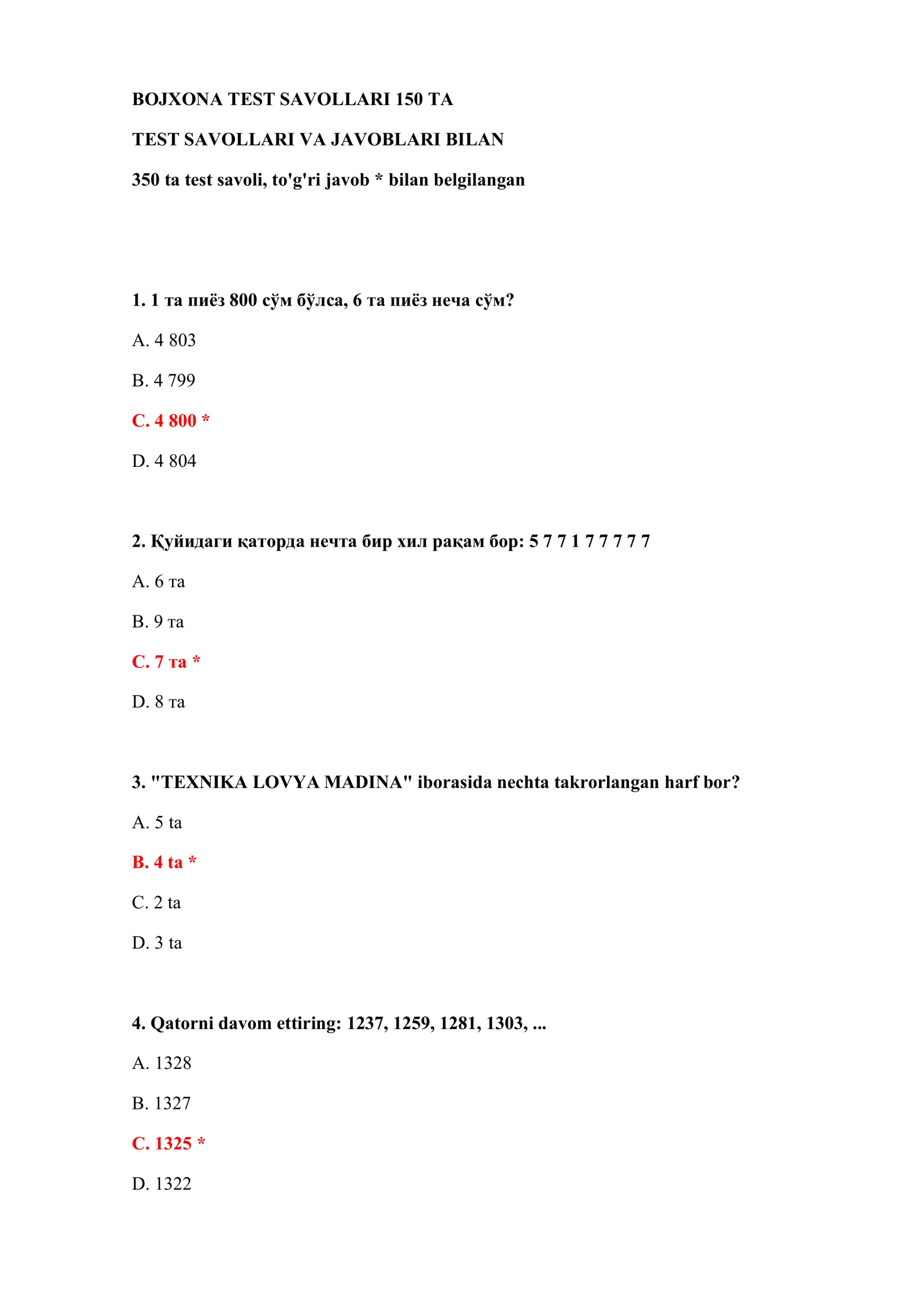 BOJXONA TEST SAVOLLARI 150 TA

TEST SAVOLLARI VA JAVOBLARI BILAN

350 ta test savoli, to'g'ri javob * bilan belgilangan

1. 1 та пиёз 800 сўм бўлса, 6 та пиёз неча сўм?

A. 4 803

B. 4 799

C. 4 800 *

D. 4 804

2. Қуйидаги қаторда нечта бир хил рақам бор: 5 7 7 1 7 7 7 7 7

A. 6 та

B. 9 та

C. 7 та *

D. 8 та

3. "TEXNIKA LOVYA MADINA" iborasida nechta takrorlangan harf bor?

A. 5 ta

B. 4 ta *

C. 2 ta

D. 3 ta

4. Qatorni davom ettiring: 1237, 1259, 1281, 1303, ...

A. 1328

B. 1327

C. 1325 *

D. 1322